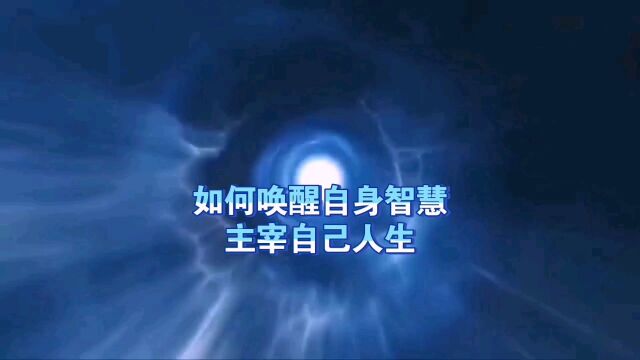 如何唤醒自身智慧
主宰自己人生